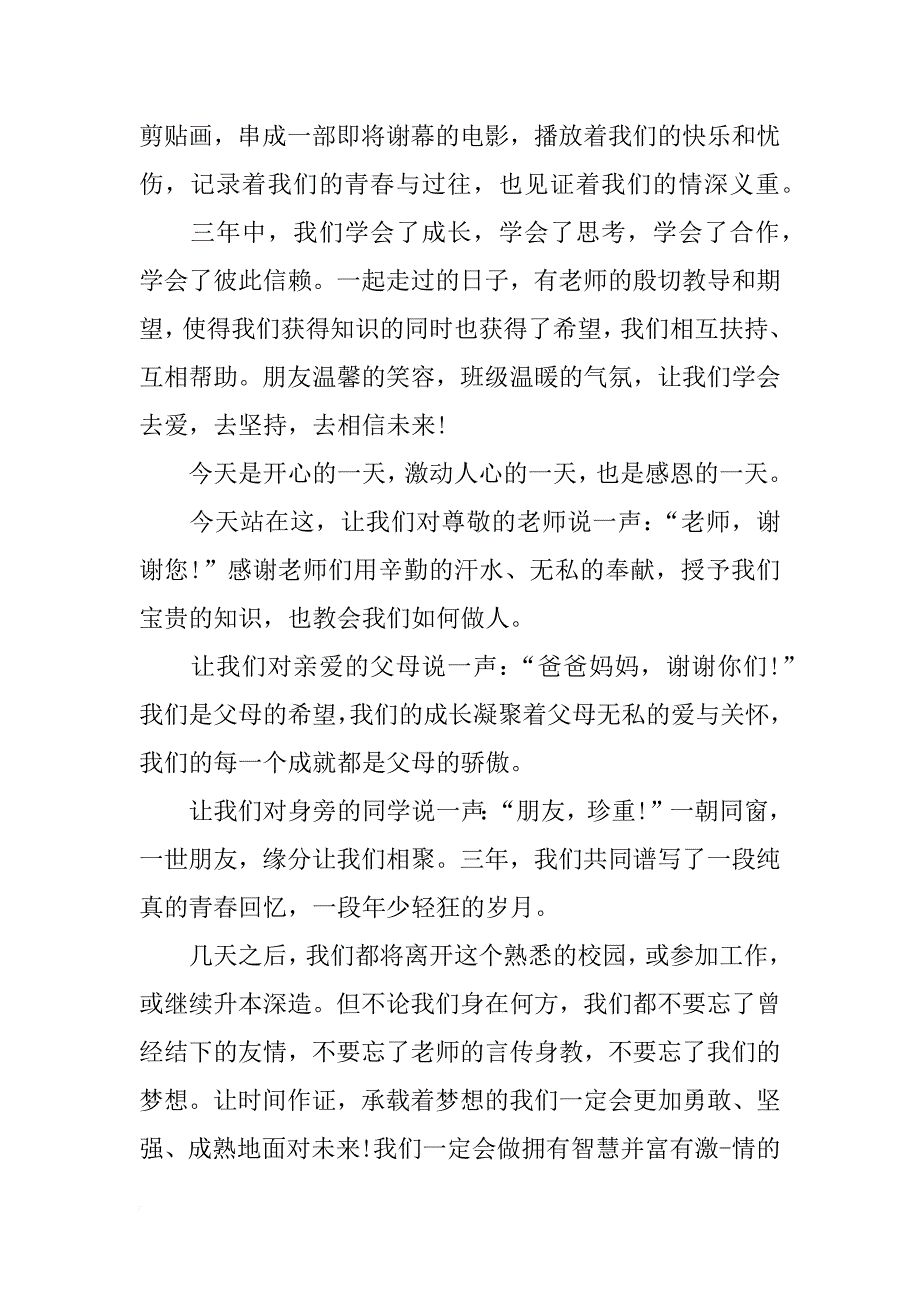 剪贴画，串成一部即将谢幕的电影，播放着我们的快乐和忧伤，记录着我们的青春与过往，也见证着我们的情深义重。

三年中，我们学会了成长，学会了思考，学会了合作，学会了彼此信赖。一起走过的日子，有老师的殷切教导和期望，使得我们获得知识的同时也获得了希望，我们相互扶持、互相帮助。朋友温馨的笑容，班级温暖的气氛，让我们学会去爱，去坚持，去相信未来!

今天是开心的一天，激动人心的一天，也是感恩的一天。

今天站在这，让我们对尊敬的老师说一声：“老师，谢谢您!”感谢老师们用辛勤的汗水、无私的奉献，授予我们宝贵的知识，也教会我们如何做人。

让我们对亲爱的父母说一声：“爸爸妈妈，谢谢你们!”我们是父母的希望，我们的成长凝聚着父母无私的爱与关怀，我们的每一个成就都是父母的骄傲。

让我们对身旁的同学说一声：“朋友，珍重!”一朝同窗，一世朋友，缘分让我们相聚。三年，我们共同谱写了一段纯真的青春回忆，一段年少轻狂的岁月。

几天之后，我们都将离开这个熟悉的校园，或参加工作，或继续升本深造。但不论我们身在何方，我们都不要忘了曾经结下的友情，不要忘了老师的言传身教，不要忘了我们的梦想。让时间作证，承载着梦想的我们一定会更加勇敢、坚强、成熟地面对未来!我们一定会做拥有智慧并富有激-情的